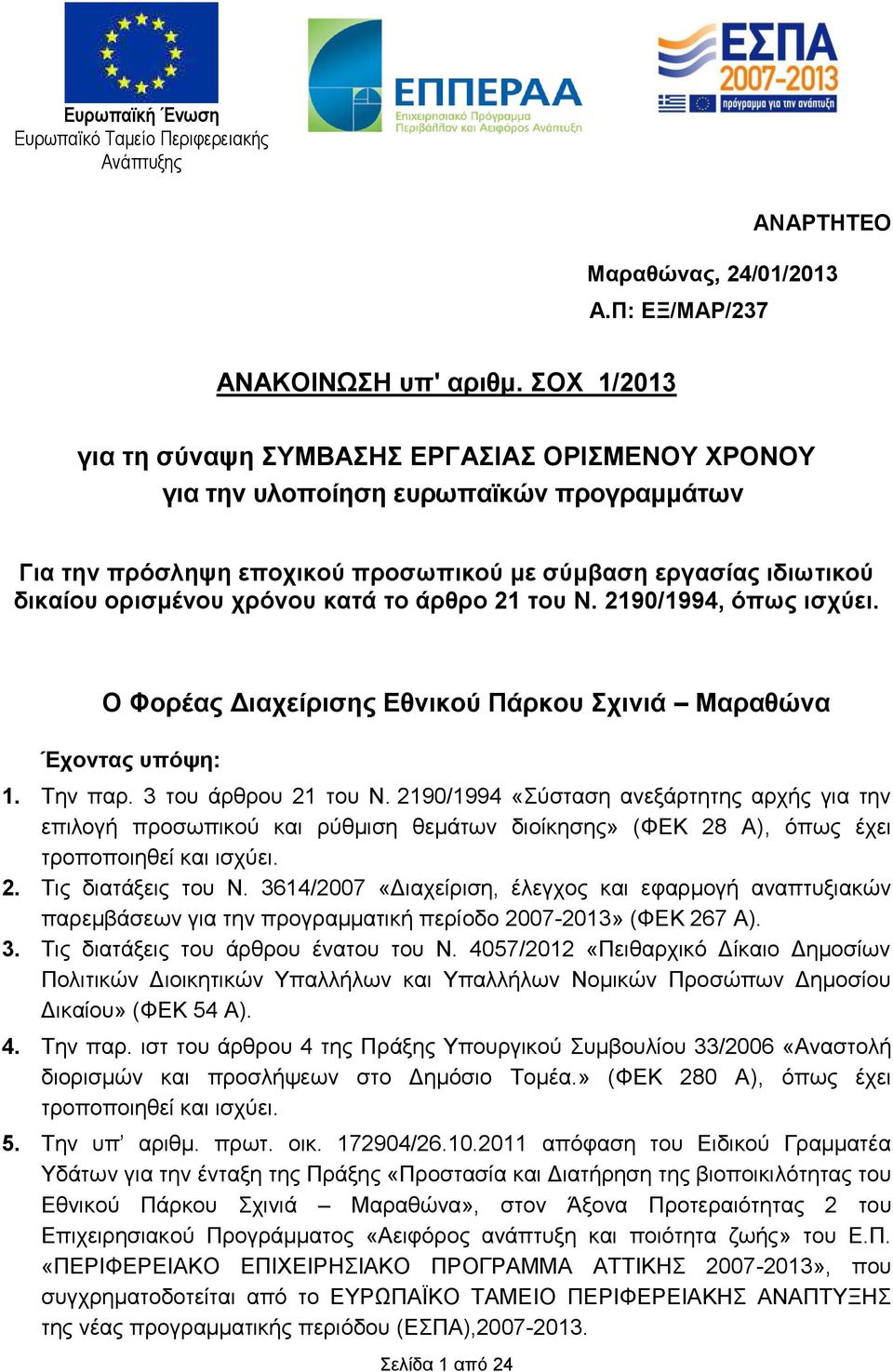 Ευρωπαϊκή Ένωση
Ευρωπαϊκό Ταμείο Περιφερειακής Ανάπτυξης

ΕΠΠΕΡΑΑ
Επιχειρησιακό Πρόγραμμα Περιβάλλον και Αειφόρος Ανάπτυξη

ΕΣΠΑ 2007-2013
πρόγραμμα για την ανάπτυξη

ΑΝΑΡΤΗΤΕΟ

Μαραθώνας, 24/01/2013
Α.Π: ΕΞ/ΜΑΡ/237

ΑΝΑΚΟΙΝΩΣΗ υπ' αριθμ. ΣΟΧ 1/2013

για τη σύναψη ΣΥΜΒΑΣΗΣ ΕΡΓΑΣΙΑΣ ΟΡΙΣΜΕΝΟΥ ΧΡΟΝΟΥ
για την υλοποίηση ευρωπαϊκών προγραμμάτων

Για την πρόσληψη εποχικού προσωπικού με σύμβαση εργασίας ιδιωτικού δικαίου ορισμένου χρόνου κατά το άρθρο 21 του Ν. 2190/1994, όπως ισχύει.

Ο Φορέας Διαχείρισης Εθνικού Πάρκου Σχινιά – Μαραθώνα

Έχοντας υπόψη:

1. Την παρ. 3 του άρθρου 21 του Ν. 2190/1994 «Σύσταση ανεξάρτητης αρχής για την επιλογή προσωπικού και ρύθμιση θεμάτων διοίκησης» (ΦΕΚ 28 Α), όπως έχει τροποποιηθεί και ισχύει.
2. Τις διατάξεις του Ν. 3614/2007 «Διαχείριση, έλεγχος και εφαρμογή αναπτυξιακών παρεμβάσεων για την προγραμματική περίοδο 2007-2013» (ΦΕΚ 267 Α).
3. Τις διατάξεις του άρθρου ένατου του Ν. 4057/2012 «Πειθαρχικό Δίκαιο Δημοσίων Πολιτικών Διοικητικών Υπαλλήλων και Υπαλλήλων Νομικών Προσώπων Δημοσίου Δικαίου» (ΦΕΚ 54 Α).
4. Την παρ. ιστ του άρθρου 4 της Πράξης Υπουργικού Συμβουλίου 33/2006 «Αναστολή διορισμών και προσλήψεων στο Δημόσιο Τομέα.» (ΦΕΚ 280 Α), όπως έχει τροποποιηθεί και ισχύει.
5. Την υπ' αριθμ. πρωτ. οικ. 172904/26.10.2011 απόφαση του Ειδικού Γραμματέα Υδάτων για την ένταξη της Πράξης «Προστασία και Διατήρηση της βιοποικιλότητας του Εθνικού Πάρκου Σχινιά – Μαραθώνα», στον Άξονα Προτεραιότητας 2 του Επιχειρησιακού Προγράμματος «Αειφόρος ανάπτυξη και ποιότητα ζωής» του Ε.Π. «ΠΕΡΙΦΕΡΕΙΑΚΟ ΕΠΙΧΕΙΡΗΣΙΑΚΟ ΠΡΟΓΡΑΜΜΑ ΑΤΤΙΚΗΣ 2007-2013», που συγχρηματοδοτείται από το ΕΥΡΩΠΑΪΚΟ ΤΑΜΕΙΟ ΠΕΡΙΦΕΡΕΙΑΚΗΣ ΑΝΑΠΤΥΞΗΣ της νέας προγραμματικής περιόδου (ΕΣΠΑ),2007-2013.

Σελίδα 1 από 24